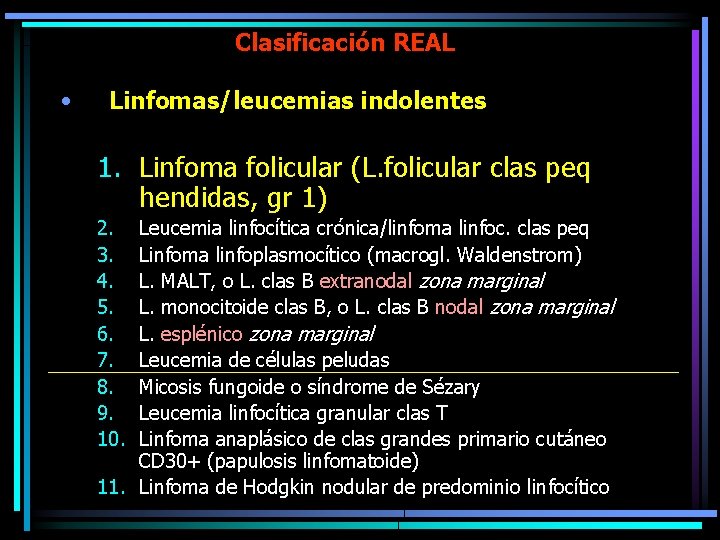 Clasificación REAL

• Linfomas/leucemias indolentes

1. Linfoma folicular (L.folicular clas peq hendidas, gr 1)
2. Leucemia linfocítica crónica/linfoma linfoc. clas peq
3. Linfoma linfoplasmocítico (macrogl. Waldenstrom)
4. L. MALT, o L. clas B extranodal zona marginal
5. L. monocitoide clas B, o L. clas B nodal zona marginal
6. L. esplénico zona marginal
7. Leucemia de células peludas
8. Micosis fungoide o síndrome de Sézary
9. Leucemia linfocítica granular clas T
10. Linfoma anaplásico de clas grandes primario cutáneo CD30+ (papulosis linfomatoide)
11. Linfoma de Hodgkin nodular de predominio linfocítico